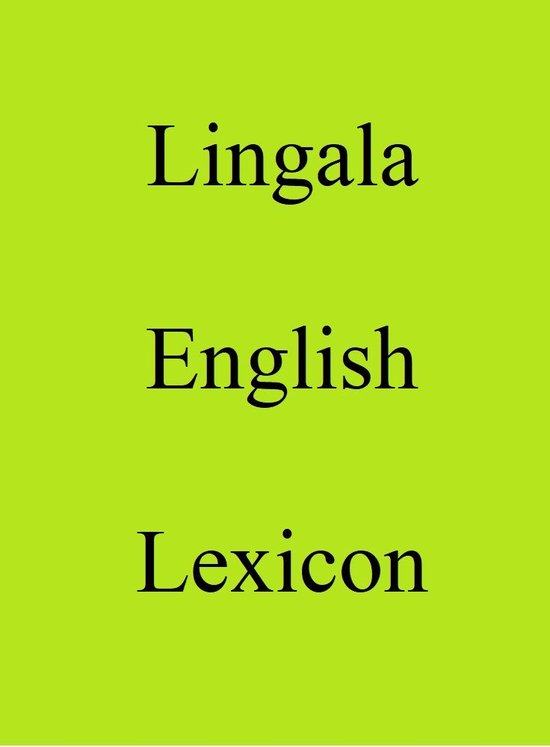 Lingala

English

Lexicon